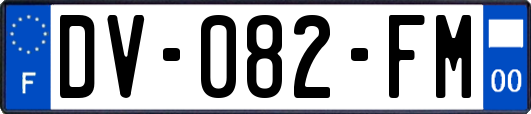 F
DV-082-FM
00